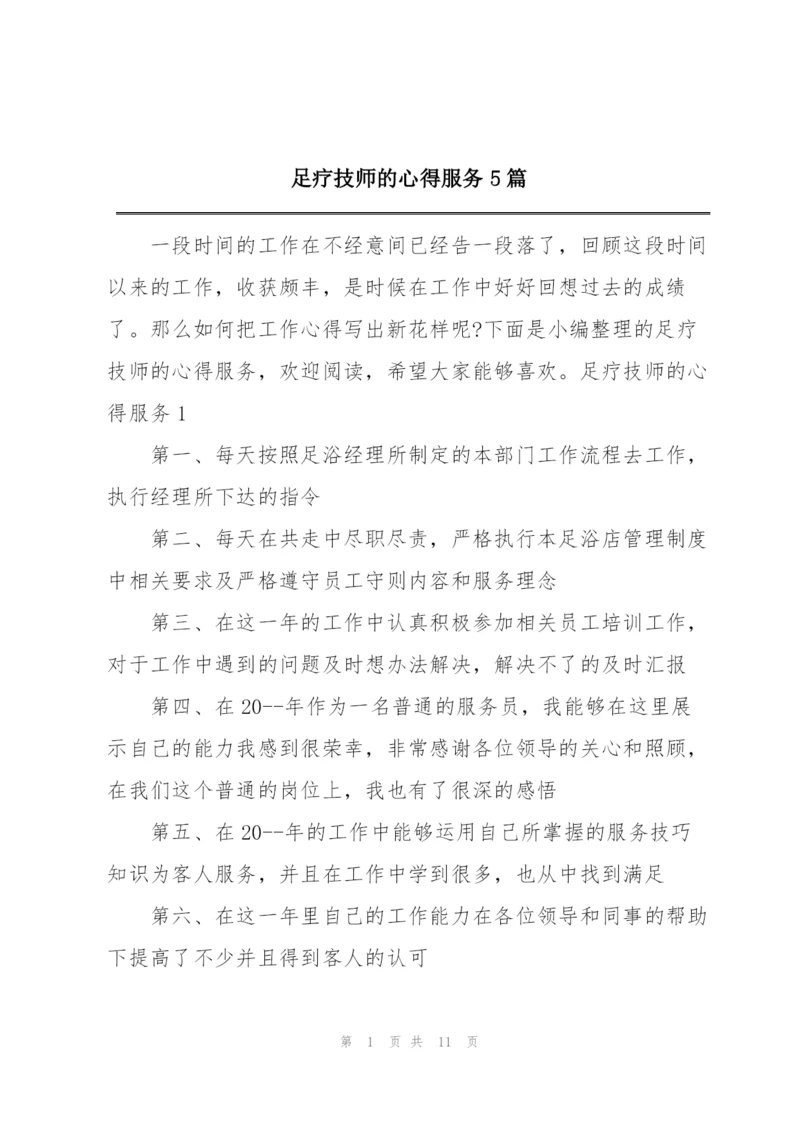 足疗技师的心得服务 5 篇

一段时间的工作在不经意间已经告一段落了，回顾这段时间以来的工作，收获颇丰，是时候在工作中好好回想过去的成绩了。那么如何把工作心得写出新花样呢?下面是小编整理的足疗技师的心得服务，欢迎阅读，希望大家能够喜欢。足疗技师的心得服务 1

第一、每天按照足浴经理所制定的本部门工作流程去工作，执行经理所下达的指令

第二、每天在共走中尽职尽责，严格执行本足浴店管理制度中相关要求及严格遵守员工守则内容和服务理念

第三、在这一年的工作中认真积极参加相关员工培训工作，对于工作中遇到的问题及时想办法解决，解决不了的及时汇报

第四、在 20--年作为一名普通的服务员，我能够在这里展示自己的能力我感到很荣幸，非常感谢各位领导的关心和照顾，在我们这个普通的岗位上，我也有了很深的感悟

第五、在 20--年的工作中能够运用自己所掌握的服务技巧知识为客人服务，并且在工作中学到很多，也从中找到满足

第六、在这一年里自己的工作能力在各位领导和同事的帮助下提高了不少并且得到客人的认可

第 1 页 共 11 页